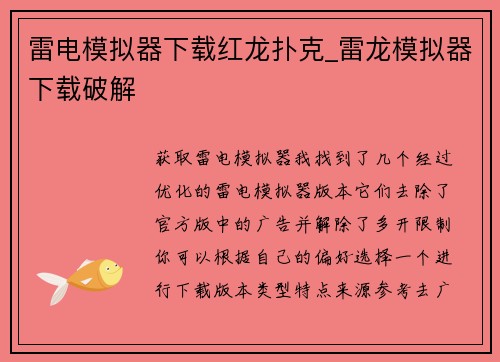 雷电模拟器下载红龙扑克_雷龙模拟器下载破解

获取雷电模拟器我找到了几个经过优化的雷电模拟器版本它们去除了官方版中的广告并解除了多开限制你可以根据自己的偏好选择一个进行下载版本类型特点来源参考去广